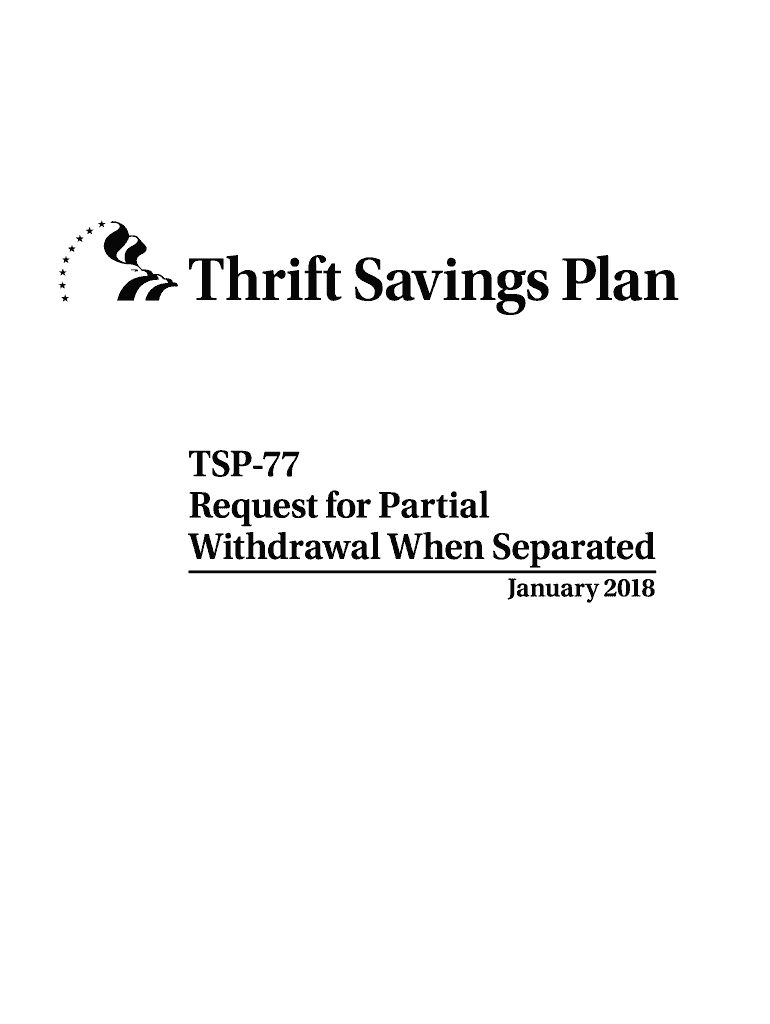 Thrift Savings Plan

TSP-77
Request for Partial
Withdrawal When Separated
January 2018